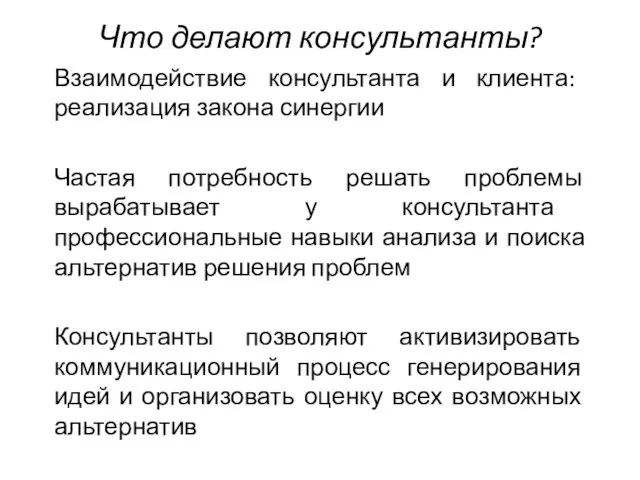 Что делают консультанты?

Взаимодействие консультанта и клиента: реализация закона синергии

Частая потребность решать проблемы вырабатывает у консультанта профессиональные навыки анализа и поиска альтернатив решения проблем

Консультанты позволяют активизировать коммуникационный процесс генерирования идей и организовать оценку всех возможных альтернатив